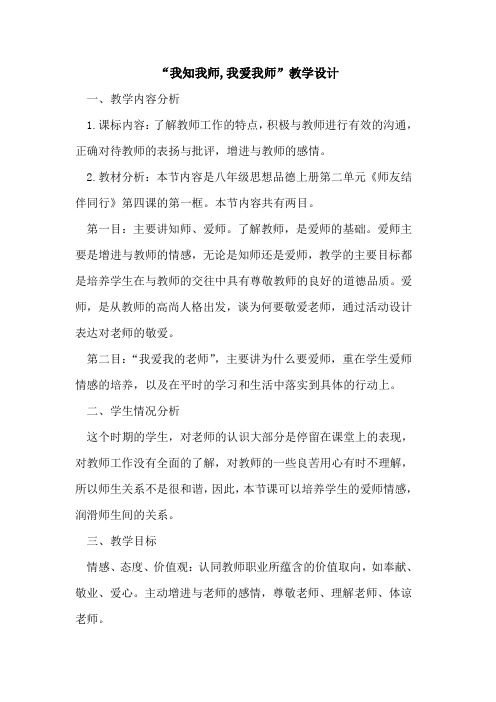 “我知我师,我爱我师”教学设计

一、教学内容分析

1.课标内容：了解教师工作的特点，积极与教师进行有效的沟通，正确对待教师的表扬与批评，增进与教师的感情。

2.教材分析：本节内容是八年级思想品德上册第二单元《师友结伴同行》第四课的第一框。本节内容共有两目。

第一目：主要讲知师、爱师。了解教师，是爱师的基础。爱师主要是增进与教师的情感，无论是知师还是爱师，教学的主要目标都是培养学生在与教师的交往中具有尊敬教师的良好的道德品质。爱师，是从教师的高尚人格出发，谈为何要敬爱老师，通过活动设计表达对老师的敬爱。

第二目：“我爱我的老师”，主要讲为什么要爱师，重在学生爱师情感的培养，以及在平时的学习和生活中落实到具体的行动上。

二、学生情况分析

这个时期的学生，对老师的认识大部分是停留在课堂上的表现，对教师工作没有全面的了解，对教师的一些良苦用心有时不理解，所以师生关系不是很和谐，因此，本节课可以培养学生的爱师情感，润滑师生间的关系。

三、教学目标

情感、态度、价值观：认同教师职业所蕴含的价值取向，如奉献、敬业、爱心。主动增进与老师的感情，尊敬老师、理解老师、体谅老师。